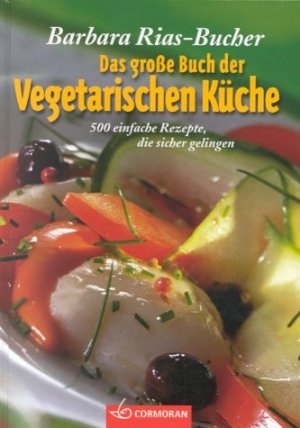 Barbara Rias-Bucher

Das große Buch der
Vegetarischen Küche

500 einfache Rezepte,
die sicher gelingen

CORMORAN